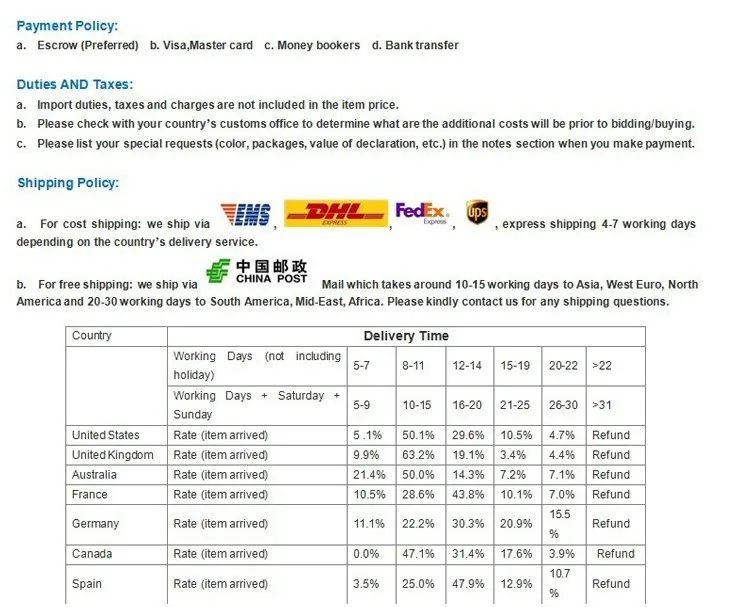 Payment Policy:
a. Escrow (Preferred) b. Visa,Master card c. Money bookers d. Bank transfer

Duties AND Taxes:
a. Import duties, taxes and charges are not included in the item price.
b. Please check with your country's customs office to determine what are the additional costs will be prior to bidding/buying.
c. Please list your special requests (color, packages, value of declaration, etc.) in the notes section when you make payment.

Shipping Policy:

a. For cost shipping: we ship via EMS, DHL EXPRESS, FedEx Express, ups, express shipping 4-7 working days depending on the country's delivery service.

b. For free shipping: we ship via 中国邮政 CHINA POST Mail which takes around 10-15 working days to Asia, West Euro, North America and 20-30 working days to South America, Mid-East, Africa. Please kindly contact us for any shipping questions.

| Country | Delivery Time | | | | | | |
|---|---|---|---|---|---|---|---|
| | Working Days (not including holiday) | 5-7 | 8-11 | 12-14 | 15-19 | 20-22 | >22 |
| | Working Days + Saturday + Sunday | 5-9 | 10-15 | 16-20 | 21-25 | 26-30 | >31 |
| United States | Rate (item arrived) | 5 .1% | 50.1% | 29.6% | 10.5% | 4.7% | Refund |
| United Kingdom | Rate (item arrived) | 9.9% | 63.2% | 19.1% | 3.4% | 4.4% | Refund |
| Australia | Rate (item arrived) | 21.4% | 50.0% | 14.3% | 7.2% | 7.1% | Refund |
| France | Rate (item arrived) | 10.5% | 28.6% | 43.8% | 10.1% | 7.0% | Refund |
| Germany | Rate (item arrived) | 11.1% | 22.2% | 30.3% | 20.9% | 15.5 % | Refund |
| Canada | Rate (item arrived) | 0.0% | 47.1% | 31.4% | 17.6% | 3.9% | Refund |
| Spain | Rate (item arrived) | 3.5% | 25.0% | 47.9% | 12.9% | 10.7 % | Refund |